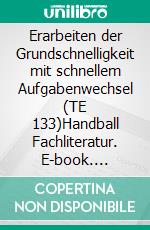 unilibro

Erarbeiten der Grundschnelligkeit mit schnellem Aufgabenwechsel (TE 133)Handball Fachliteratur. E-book....

COPERTINA NON DISPONIBILE